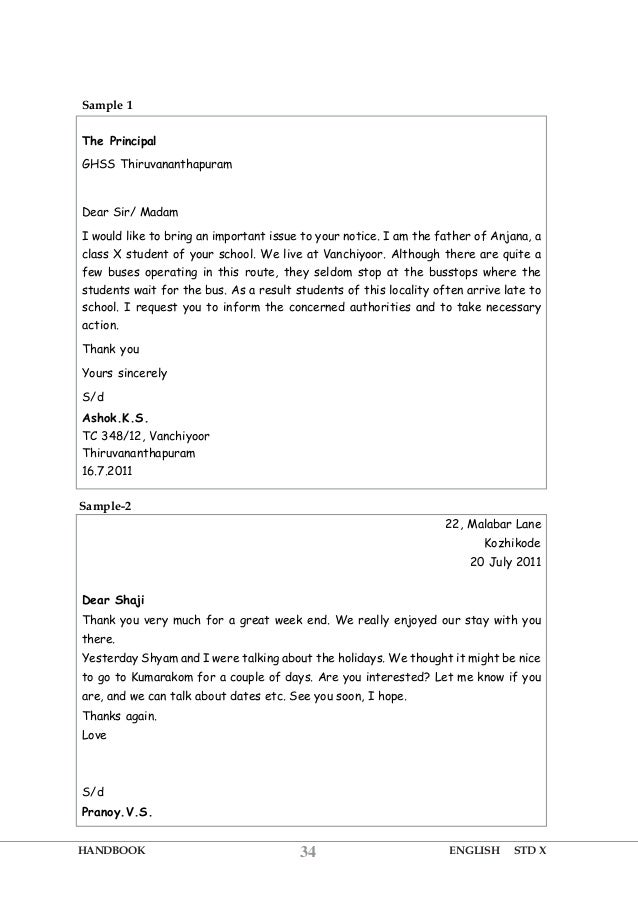 Sample 1

The Principal
GHSS Thiruvananthapuram

Dear Sir/ Madam

I would like to bring an important issue to your notice. I am the father of Anjana, a class X student of your school. We live at Vanchiyoor. Although there are quite a few buses operating in this route, they seldom stop at the busstops where the students wait for the bus. As a result students of this locality often arrive late to school. I request you to inform the concerned authorities and to take necessary action.

Thank you

Yours sincerely

S/d

Ashok.K.S.
TC 348/12, Vanchiyoor
Thiruvananthapuram
16.7.2011

Sample-2

22, Malabar Lane
Kozhikode
20 July 2011

Dear Shaji
Thank you very much for a great week end. We really enjoyed our stay with you there.
Yesterday Shyam and I were talking about the holidays. We thought it might be nice to go to Kumarakom for a couple of days. Are you interested? Let me know if you are, and we can talk about dates etc. See you soon, I hope.
Thanks again.
Love

S/d
Pranoy.V.S.

HANDBOOK 34 ENGLISH STD X